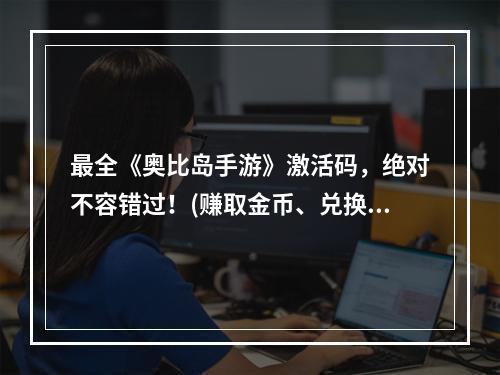 最全《奥比岛手游》激活码，绝对不容错过！(赚取金币、兑换…